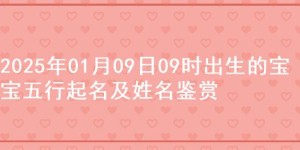 2025年01月09日09时出生的宝宝五行起名及姓名鉴赏